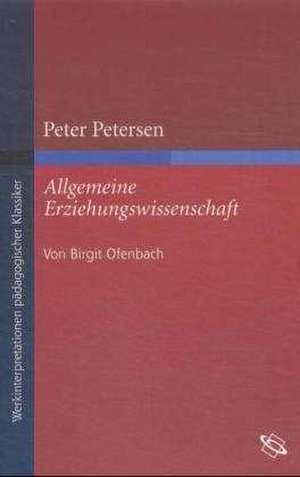 Werkinterpretationen pädagogischer Klassiker

Peter Petersen

Allgemeine Erziehungswissenschaft

Von Birgit Ofenbach